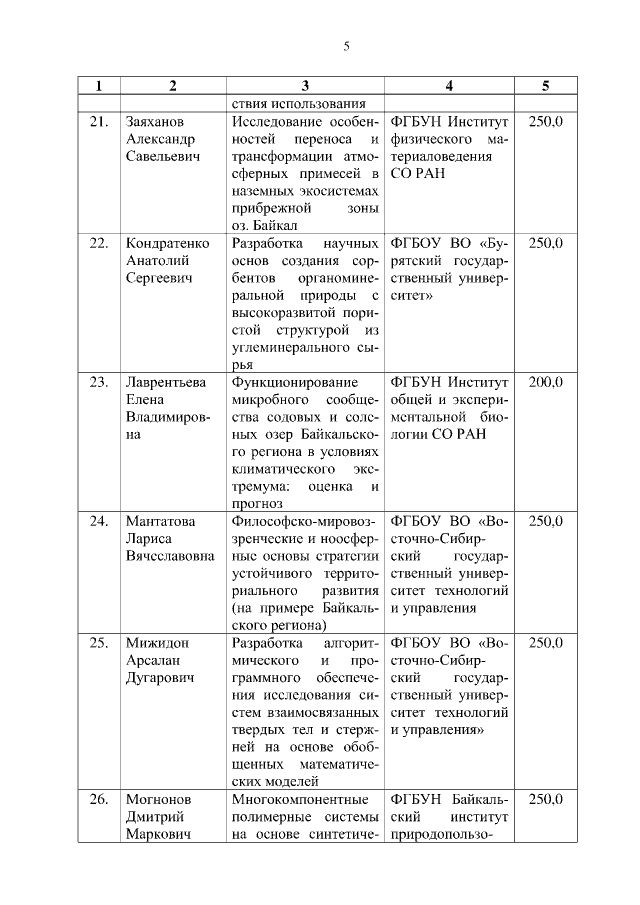 5

| 1 | 2 | 3 | 4 | 5 |
|---|---|---|---|---|
| | | ствия использования | | |
| 21. | Заяханов Александр Савельевич | Исследование особенностей переноса и трансформации атмосферных примесей в наземных экосистемах прибрежной зоны оз. Байкал | ФГБУН Институт физического материаловедения СО РАН | 250,0 |
| 22. | Кондратенко Анатолий Сергеевич | Разработка научных основ создания сорбентов органоминеральной природы с высокоразвитой пористой структурой из углеминерального сырья | ФГБОУ ВО «Бурятский государственный университет» | 250,0 |
| 23. | Лаврентьева Елена Владимировна | Функционирование микробного сообщества содовых и соленых озер Байкальского региона в условиях климатического экстремума: оценка и прогноз | ФГБУН Институт общей и экспериментальной биологии СО РАН | 200,0 |
| 24. | Мантатова Лариса Вячеславовна | Философско-мировоззренческие и ноосферные основы стратегии устойчивого территориального развития (на примере Байкальского региона) | ФГБОУ ВО «Восточно-Сибирский государственный университет технологий и управления | 250,0 |
| 25. | Мижидон Арсалан Дугарович | Разработка алгоритмического и программного обеспечения исследования систем взаимосвязанных твердых тел и стержней на основе обобщенных математических моделей | ФГБОУ ВО «Восточно-Сибирский государственный университет технологий и управления» | 250,0 |
| 26. | Могнонов Дмитрий Маркович | Многокомпонентные полимерные системы на основе синтетиче- | ФГБУН Байкальский институт природопользо- | 250,0 |